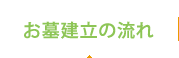 お墓建立の流れ